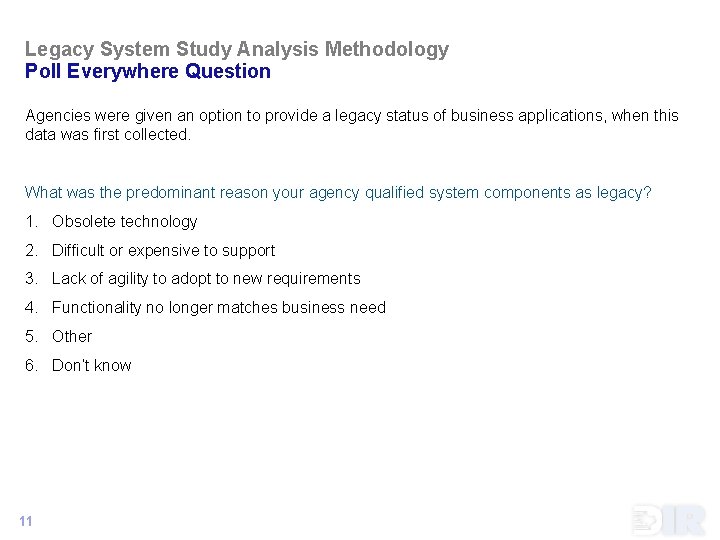 Legacy System Study Analysis Methodology
Poll Everywhere Question

Agencies were given an option to provide a legacy status of business applications, when this data was first collected.

What was the predominant reason your agency qualified system components as legacy?

1. Obsolete technology
2. Difficult or expensive to support
3. Lack of agility to adopt to new requirements
4. Functionality no longer matches business need
5. Other
6. Don't know

11

DIR